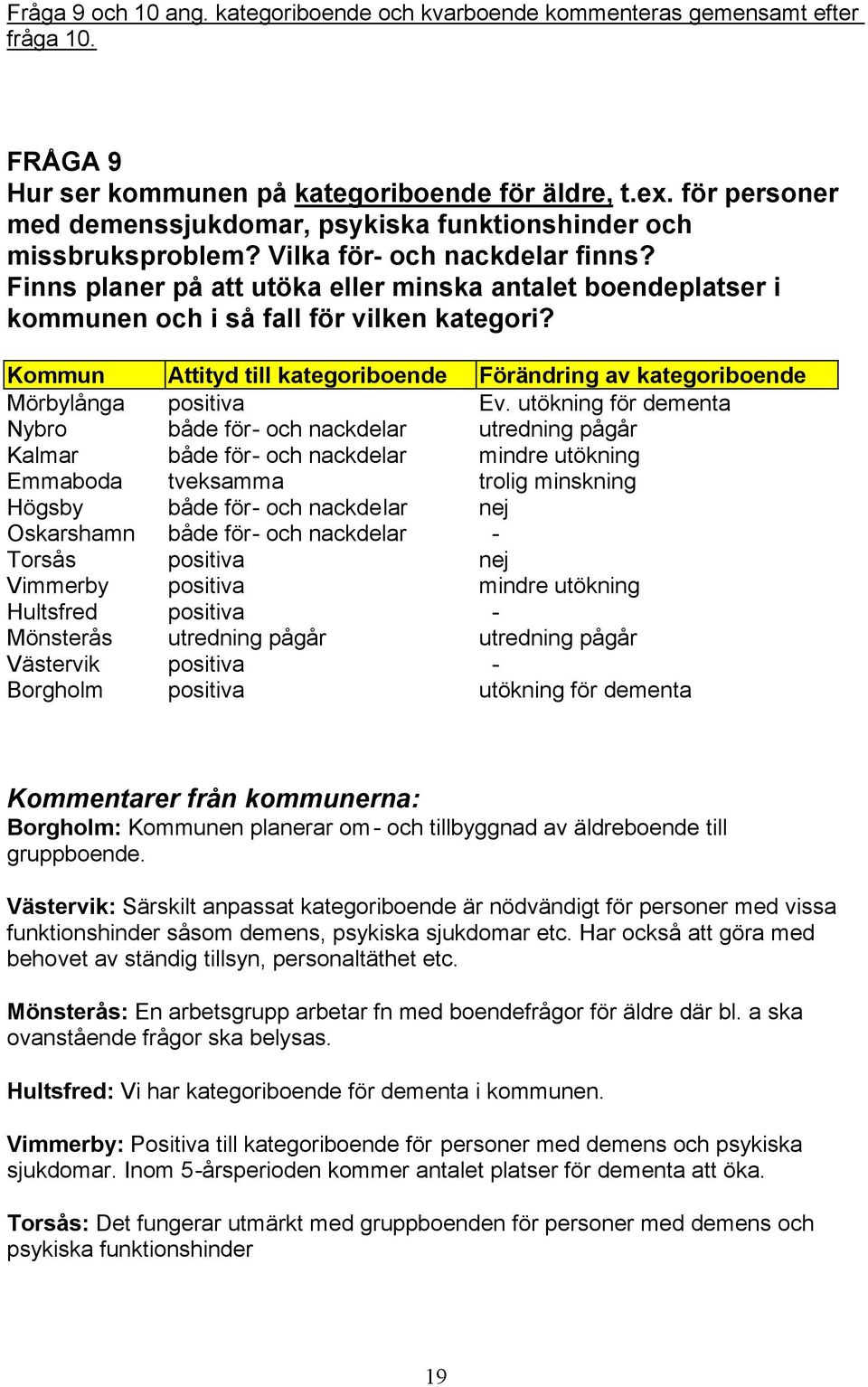 Fråga 9 och 10 ang. kategoriboende och kvarboende kommenteras gemensamt efter fråga 10.

FRÅGA 9
Hur ser kommunen på kategoriboende för äldre, t.ex. för personer med demenssjukdomar, psykiska funktionshinder och missbruksproblem? Vilka för- och nackdelar finns? Finns planer på att utöka eller minska antalet boendeplatser i kommunen och i så fall för vilken kategori?

| Kommun | Attityd till kategoriboende | Förändring av kategoriboende |
|---|---|---|
| Mörbylånga | positiva | Ev. utökning för dementa |
| Nybro | både för- och nackdelar | utredning pågår |
| Kalmar | både för- och nackdelar | mindre utökning |
| Emmaboda | tveksamma | trolig minskning |
| Högsby | både för- och nackdelar | nej |
| Oskarshamn | både för- och nackdelar | - |
| Torsås | positiva | nej |
| Vimmerby | positiva | mindre utökning |
| Hultsfred | positiva | - |
| Mönsterås | utredning pågår | utredning pågår |
| Västervik | positiva | - |
| Borgholm | positiva | utökning för dementa |

Kommentarer från kommunerna:
Borgholm: Kommunen planerar om- och tillbyggnad av äldreboende till gruppboende.

Västervik: Särskilt anpassat kategoriboende är nödvändigt för personer med vissa funktionshinder såsom demens, psykiska sjukdomar etc. Har också att göra med behovet av ständig tillsyn, personaltäthet etc.

Mönsterås: En arbetsgrupp arbetar fn med boendefrågor för äldre där bl. a ska ovanstående frågor ska belysas.

Hultsfred: Vi har kategoriboende för dementa i kommunen.

Vimmerby: Positiva till kategoriboende för personer med demens och psykiska sjukdomar. Inom 5-årsperioden kommer antalet platser för dementa att öka.

Torsås: Det fungerar utmärkt med gruppboenden för personer med demens och psykiska funktionshinder

19